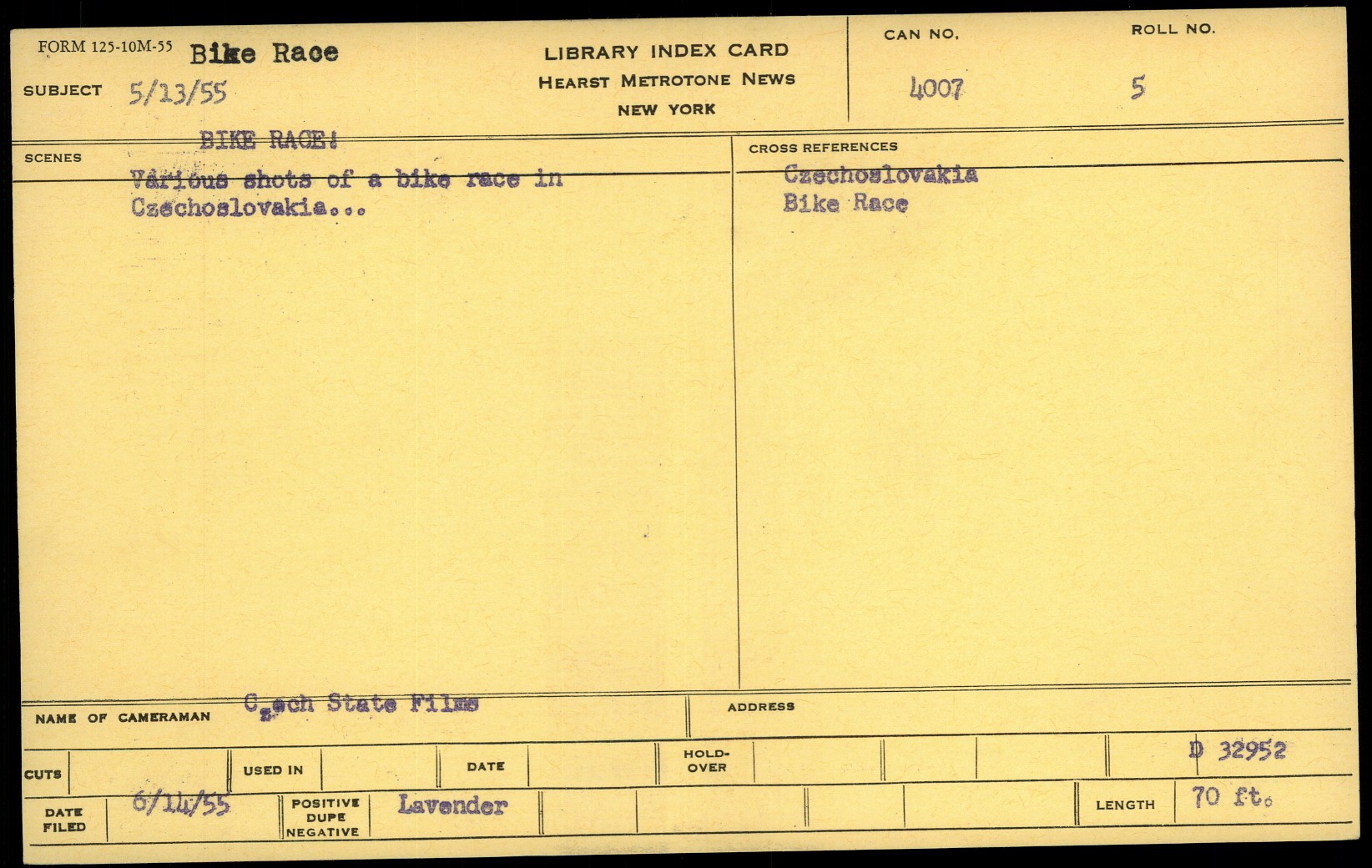 FORM 125-10M-55 Bike Race

SUBJECT 5/13/55

LIBRARY INDEX CARD
HEARST METROTONE NEWS
NEW YORK

CAN NO. 4007

ROLL NO. 5

SCENES

BIKE RACE!
Various shots of a bike race in Czechoslovakia...

CROSS REFERENCES

Czechoslovakia
Bike Race

NAME OF CAMERAMAN Czech State Films

ADDRESS

CUTS

USED IN

DATE

HOLD-OVER

D 32952

DATE FILED 6/14/55

POSITIVE DUPE NEGATIVE Lavender

LENGTH 70 ft.